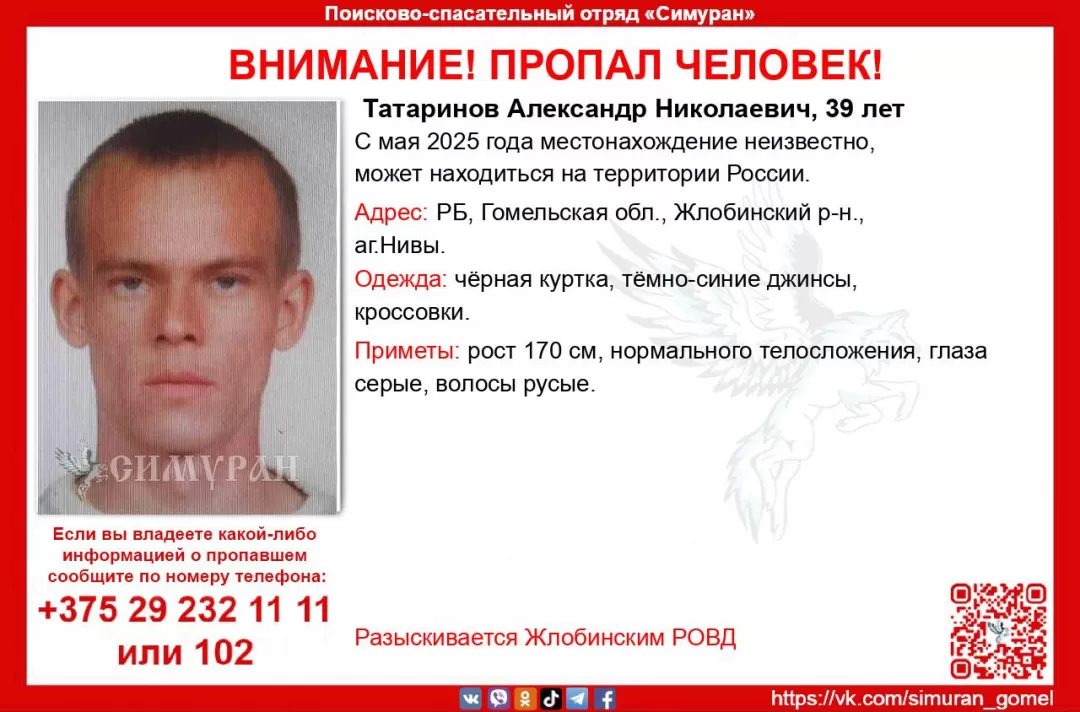 Поисково-спасательный отряд «Симуран»

ВНИМАНИЕ! ПРОПАЛ ЧЕЛОВЕК!

Татаринов Александр Николаевич, 39 лет

С мая 2025 года местонахождение неизвестно, может находиться на территории России.

Адрес: РБ, Гомельская обл., Жлобинский р-н., аг.Нивы.

Одежда: чёрная куртка, тёмно-синие джинсы, кроссовки.

Приметы: рост 170 см, нормального телосложения, глаза серые, волосы русые.

СИМУРАН

Если вы владеете какой-либо информацией о пропавшем сообщите по номеру телефона:

+375 29 232 11 11
или 102

Разыскивается Жлобинским РОВД

https://vk.com/simuran_gomel